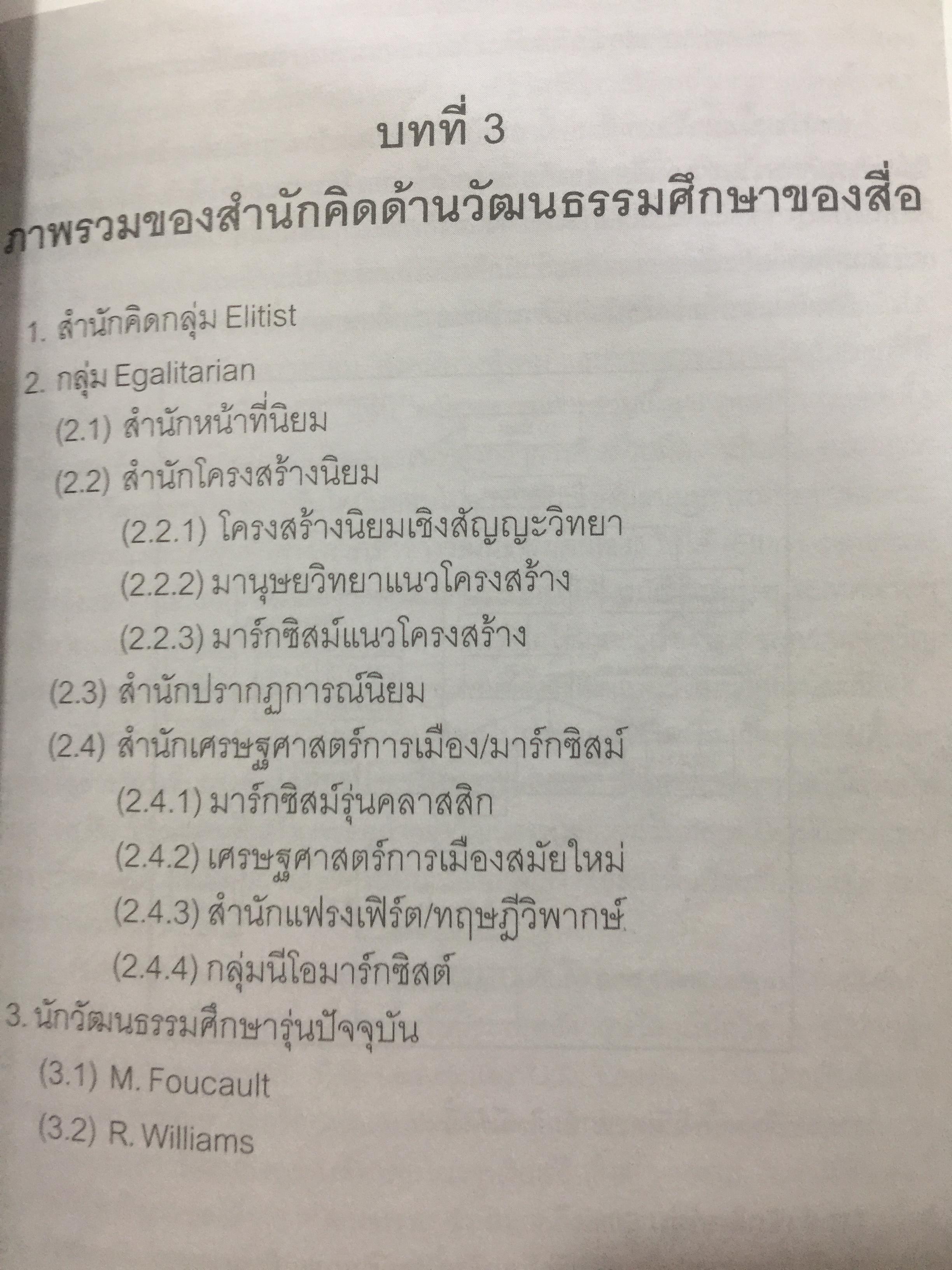 บทที่ 3

ภาพรวมของสำนักคิดด้านวัฒนธรรมศึกษาของสื่อ

1. สำนักคิดกลุ่ม Elitist
2. กลุ่ม Egalitarian
(2.1) สำนักหน้าที่นิยม
(2.2) สำนักโครงสร้างนิยม
(2.2.1) โครงสร้างนิยมเชิงสัญญะวิทยา
(2.2.2) มานุษยวิทยาแนวโครงสร้าง
(2.2.3) มาร์กซิสม์แนวโครงสร้าง
(2.3) สำนักปรากฏการณ์นิยม
(2.4) สำนักเศรษฐศาสตร์การเมือง/มาร์กซิสม์
(2.4.1) มาร์กซิสม์รุ่นคลาสสิก
(2.4.2) เศรษฐศาสตร์การเมืองสมัยใหม่
(2.4.3) สำนักแฟรงเฟิร์ต/ทฤษฎีวิพากษ์
(2.4.4) กลุ่มนีโอมาร์กซิสต์
3. นักวัฒนธรรมศึกษารุ่นปัจจุบัน
(3.1) M. Foucault
(3.2) R. Williams